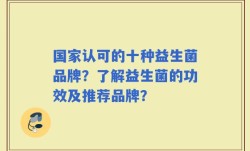 国家认可的十种益生菌品牌？了解益生菌的功效及推荐品牌？